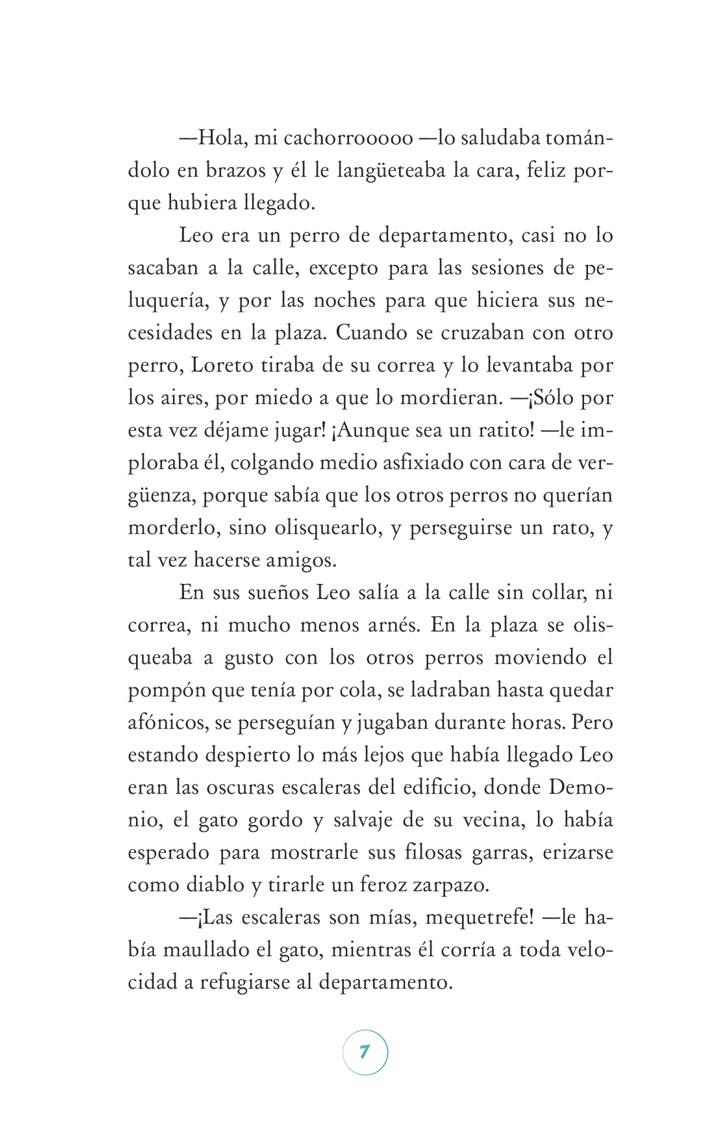 —Hola, mi cachorrooooo —lo saludaba tomándolo en brazos y él le langüeteaba la cara, feliz porque hubiera llegado.

Leo era un perro de departamento, casi no lo sacaban a la calle, excepto para las sesiones de peluquería, y por las noches para que hiciera sus necesidades en la plaza. Cuando se cruzaban con otro perro, Loreto tiraba de su correa y lo levantaba por los aires, por miedo a que lo mordieran. —¡Sólo por esta vez déjame jugar! ¡Aunque sea un ratito! —le imploraba él, colgando medio asfixiado con cara de vergüenza, porque sabía que los otros perros no querían morderlo, sino olisquearlo, y perseguirse un rato, y tal vez hacerse amigos.

En sus sueños Leo salía a la calle sin collar, ni correa, ni mucho menos arnés. En la plaza se olisqueaba a gusto con los otros perros moviendo el pompón que tenía por cola, se ladraban hasta quedar afónicos, se perseguían y jugaban durante horas. Pero estando despierto lo más lejos que había llegado Leo eran las oscuras escaleras del edificio, donde Demonio, el gato gordo y salvaje de su vecina, lo había esperado para mostrarle sus filosas garras, erizarse como diablo y tirarle un feroz zarpazo.

—¡Las escaleras son mías, mequetrefe! —le había maullado el gato, mientras él corría a toda velocidad a refugiarse al departamento.

7